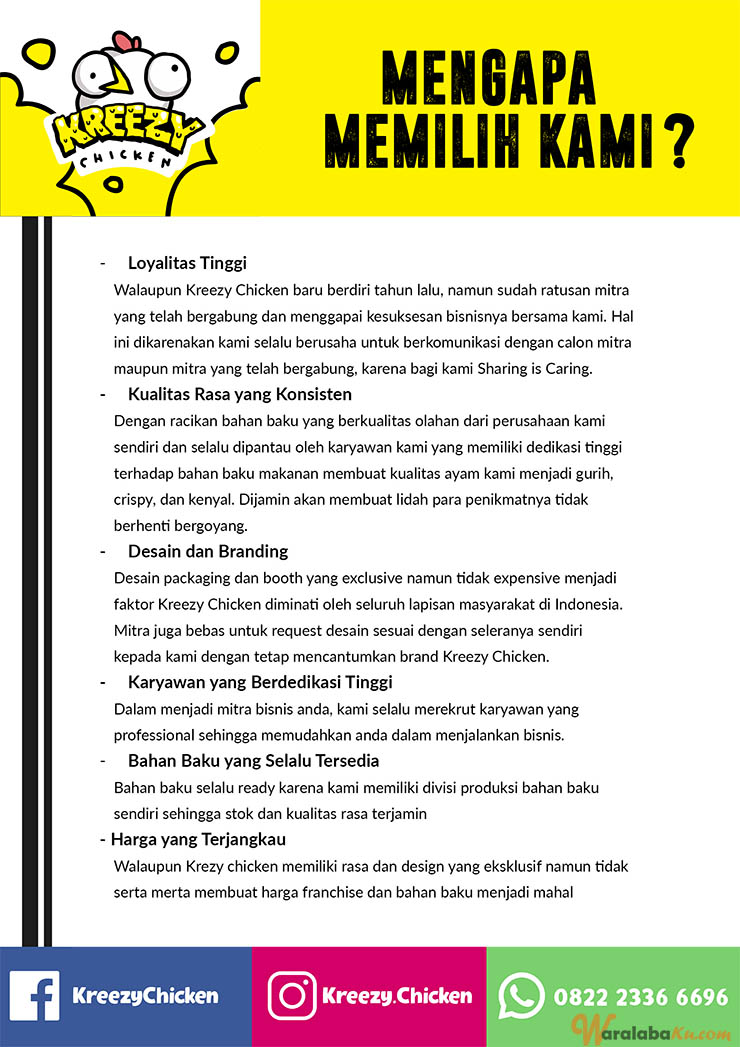 KREEZY CHICKEN

MENGAPA MEMILIH KAMI ?

- Loyalitas Tinggi
Walaupun Kreezy Chicken baru berdiri tahun lalu, namun sudah ratusan mitra yang telah bergabung dan menggapai kesuksesan bisnisnya bersama kami. Hal ini dikarenakan kami selalu berusaha untuk berkomunikasi dengan calon mitra maupun mitra yang telah bergabung, karena bagi kami Sharing is Caring.

- Kualitas Rasa yang Konsisten
Dengan racikan bahan baku yang berkualitas olahan dari perusahaan kami sendiri dan selalu dipantau oleh karyawan kami yang memiliki dedikasi tinggi terhadap bahan baku makanan membuat kualitas ayam kami menjadi gurih, crispy, dan kenyal. Dijamin akan membuat lidah para penikmatnya tidak berhenti bergoyang.

- Desain dan Branding
Desain packaging dan booth yang exclusive namun tidak expensive menjadi faktor Kreezy Chicken diminati oleh seluruh lapisan masyarakat di Indonesia. Mitra juga bebas untuk request desain sesuai dengan seleranya sendiri kepada kami dengan tetap mencantumkan brand Kreezy Chicken.

- Karyawan yang Berdedikasi Tinggi
Dalam menjadi mitra bisnis anda, kami selalu merekrut karyawan yang professional sehingga memudahkan anda dalam menjalankan bisnis.

- Bahan Baku yang Selalu Tersedia
Bahan baku selalu ready karena kami memiliki divisi produksi bahan baku sendiri sehingga stok dan kualitas rasa terjamin

- Harga yang Terjangkau
Walaupun Krezy chicken memiliki rasa dan design yang eksklusif namun tidak serta merta membuat harga franchise dan bahan baku menjadi mahal

KreezyChicken

Kreezy.Chicken

0822 2336 6696

WaralabaKu.com